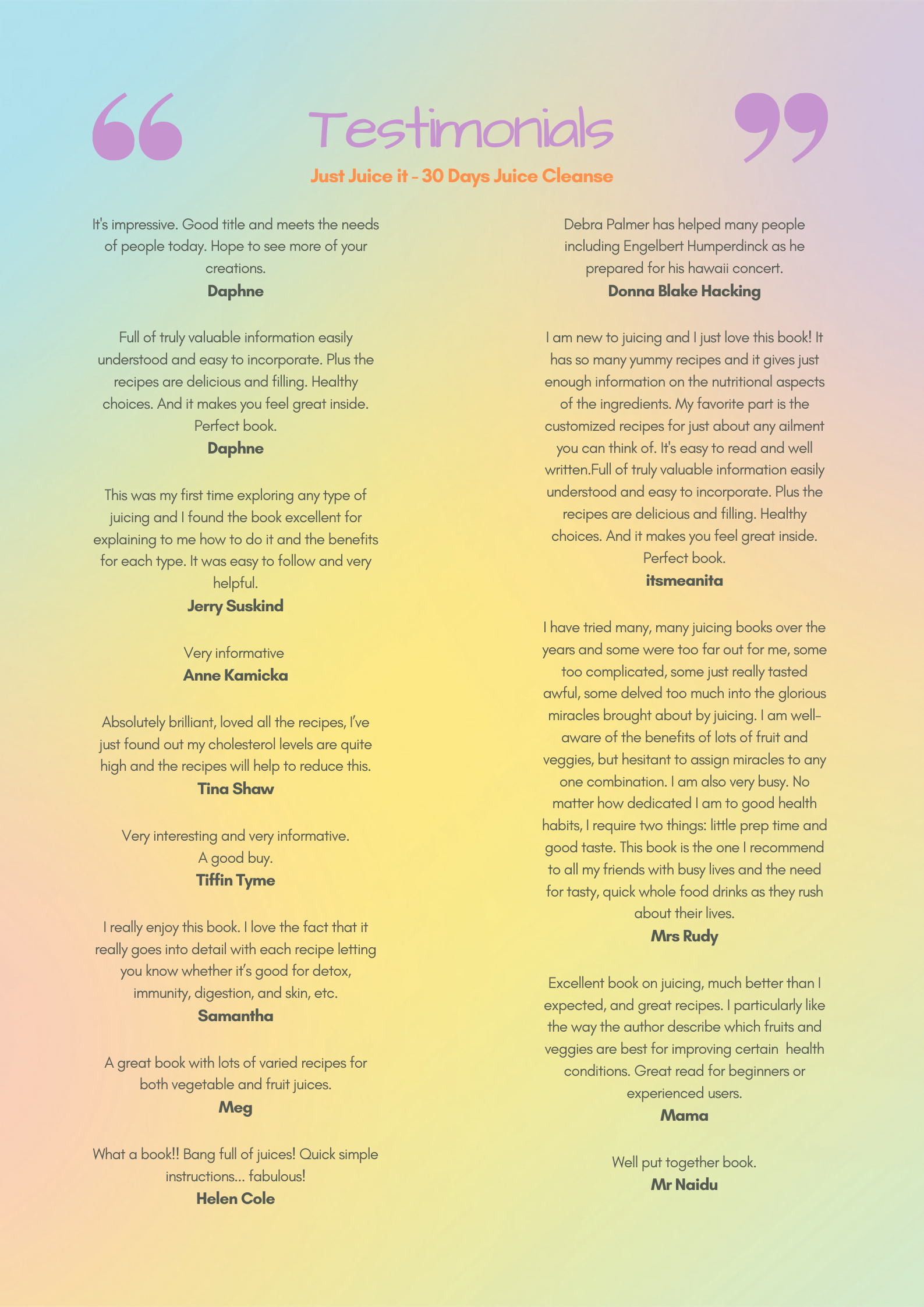 Testimonials

Just Juice it - 30 Days Juice Cleanse

It's impressive. Good title and meets the needs of people today. Hope to see more of your creations.
Daphne

Full of truly valuable information easily understood and easy to incorporate. Plus the recipes are delicious and filling. Healthy choices. And it makes you feel great inside. Perfect book.
Daphne

This was my first time exploring any type of juicing and I found the book excellent for explaining to me how to do it and the benefits for each type. It was easy to follow and very helpful.
Jerry Suskind

Very informative
Anne Kamicka

Absolutely brilliant, loved all the recipes, I've just found out my cholesterol levels are quite high and the recipes will help to reduce this.
Tina Shaw

Very interesting and very informative. A good buy.
Tiffin Tyme

I really enjoy this book. I love the fact that it really goes into detail with each recipe letting you know whether it's good for detox, immunity, digestion, and skin, etc.
Samantha

A great book with lots of varied recipes for both vegetable and fruit juices.
Meg

What a book!! Bang full of juices! Quick simple instructions... fabulous!
Helen Cole

Debra Palmer has helped many people including Engelbert Humperdinck as he prepared for his hawaii concert.
Donna Blake Hacking

I am new to juicing and I just love this book! It has so many yummy recipes and it gives just enough information on the nutritional aspects of the ingredients. My favorite part is the customized recipes for just about any ailment you can think of. It's easy to read and well written.Full of truly valuable information easily understood and easy to incorporate. Plus the recipes are delicious and filling. Healthy choices. And it makes you feel great inside. Perfect book.
itsmeanita

I have tried many, many juicing books over the years and some were too far out for me, some too complicated, some just really tasted awful, some delved too much into the glorious miracles brought about by juicing. I am well-aware of the benefits of lots of fruit and veggies, but hesitant to assign miracles to any one combination. I am also very busy. No matter how dedicated I am to good health habits, I require two things: little prep time and good taste. This book is the one I recommend to all my friends with busy lives and the need for tasty, quick whole food drinks as they rush about their lives.
Mrs Rudy

Excellent book on juicing, much better than I expected, and great recipes. I particularly like the way the author describe which fruits and veggies are best for improving certain health conditions. Great read for beginners or experienced users.
Mama

Well put together book.
Mr Naidu